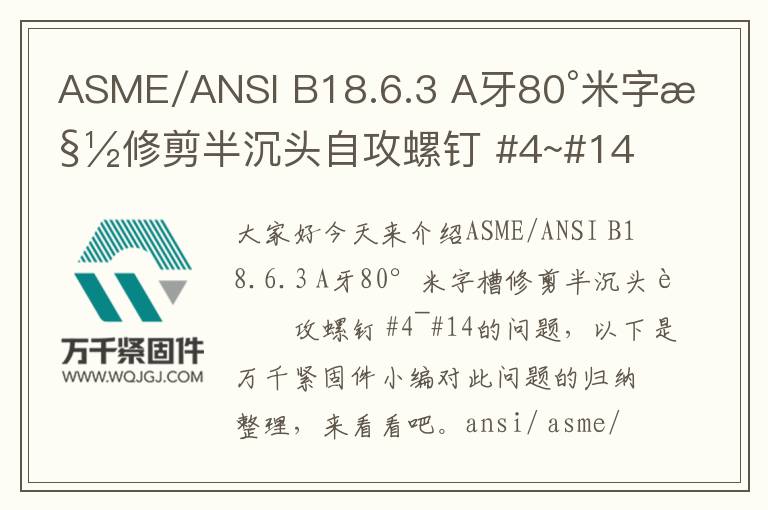 ASME/ANSI B18.6.3 A牙80°米字æ§½修剪半沉头自攻螺钉 #4~#14

万千紧固件
WWW.WQJGJ.COM

大家好今天来介绍ASME/ANSI B18.6.3 A牙80° 米字槽修剪半沉头è 攻螺钉 #4¯#14的问题，以下是万千紧固件小编对此问题的归纳整理，来看看吧。ansi/asme/